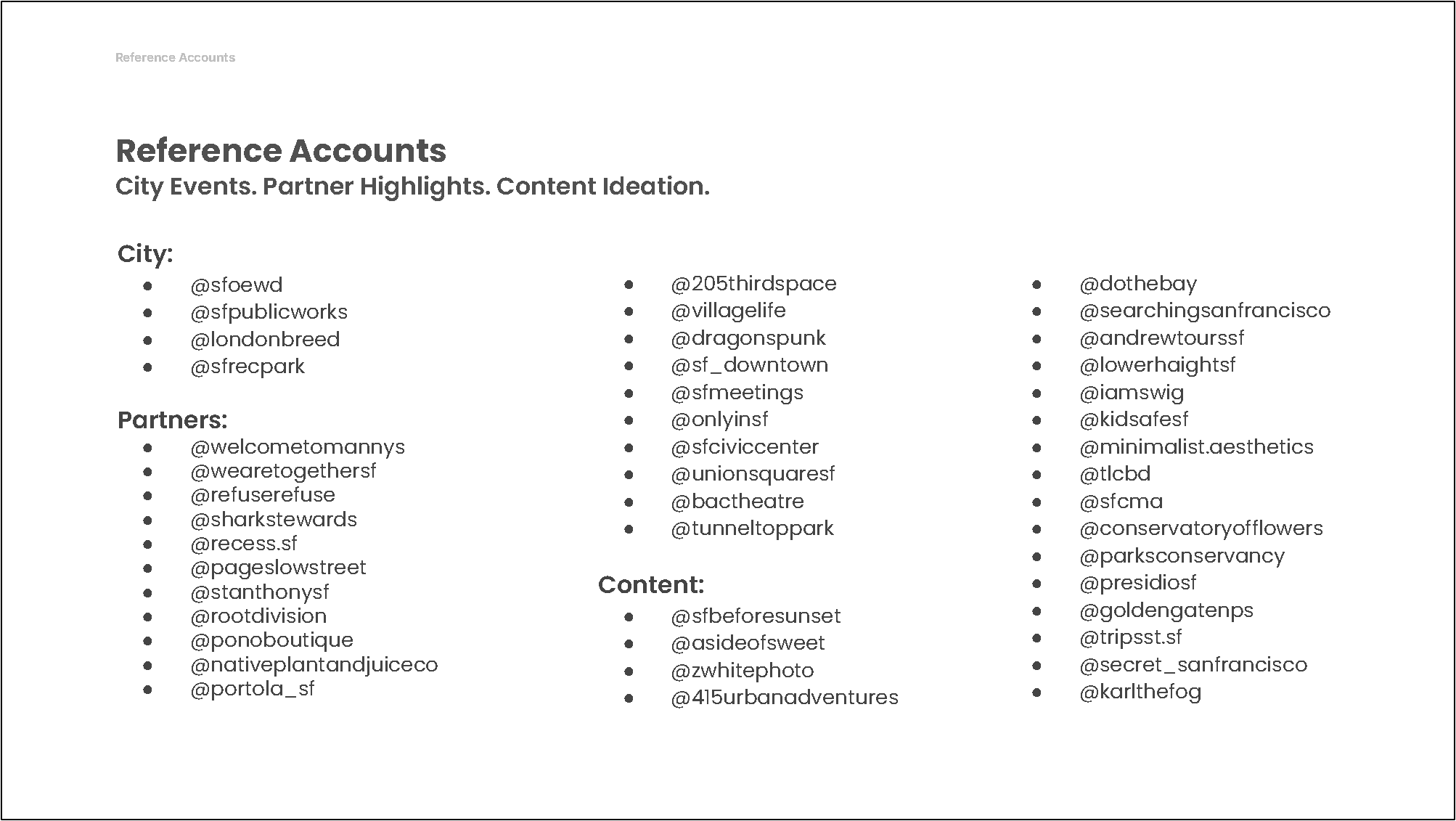 Reference Accounts

Reference Accounts
City Events. Partner Highlights. Content Ideation.

City:
- @sfoewd
- @sfpublicworks
- @londonbreed
- @sfrecpark

Partners:
- @welcometomannys
- @wearetogethersf
- @refuserefuse
- @sharkstewards
- @recess.sf
- @pageslowstreet
- @stanthonysf
- @rootdivision
- @ponoboutique
- @nativeplantandjuiceco
- @portola_sf

- @205thirdspace
- @villagelife
- @dragonspunk
- @sf_downtown
- @sfmeetings
- @onlyinsf
- @sfciviccenter
- @unionsquaresf
- @bactheatre
- @tunneltoppark

Content:
- @sfbeforesunset
- @asideofsweet
- @zwhitephoto
- @415urbanadventures

- @dothebay
- @searchingsanfrancisco
- @andrewtourssf
- @lowerhaightsf
- @iamswig
- @kidsafesf
- @minimalist.aesthetics
- @tlcbd
- @sfcma
- @conservatoryofflowers
- @parksconservancy
- @presidiosf
- @goldengatenps
- @tripsst.sf
- @secret_sanfrancisco
- @karlthefog